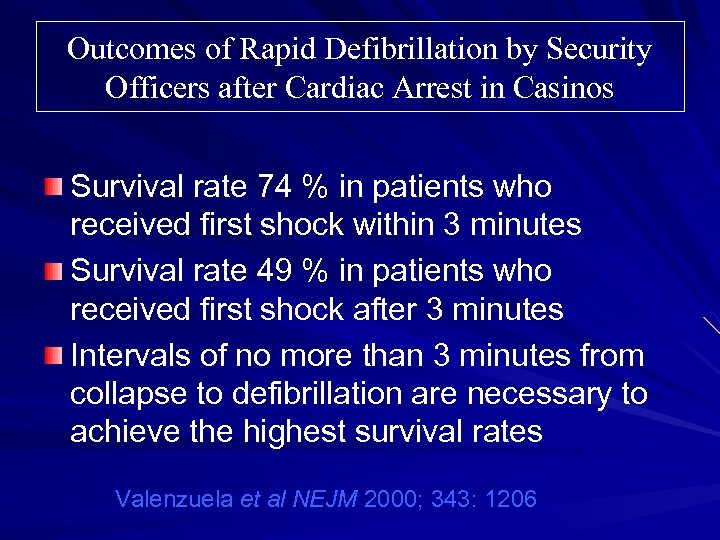 Outcomes of Rapid Defibrillation by Security Officers after Cardiac Arrest in Casinos

Survival rate 74 % in patients who received first shock within 3 minutes

Survival rate 49 % in patients who received first shock after 3 minutes

Intervals of no more than 3 minutes from collapse to defibrillation are necessary to achieve the highest survival rates

Valenzuela et al NEJM 2000; 343: 1206